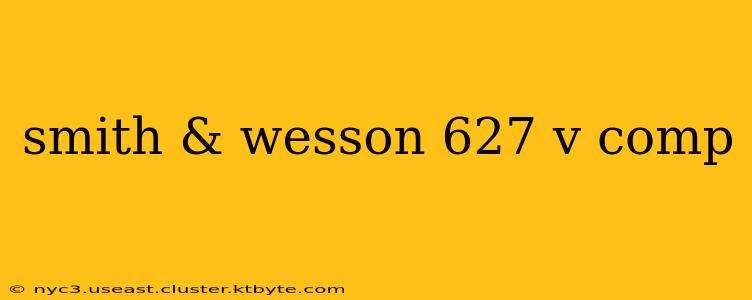 smith & wesson 627 v comp

© nyc3.useast.cluster.ktbyte.com